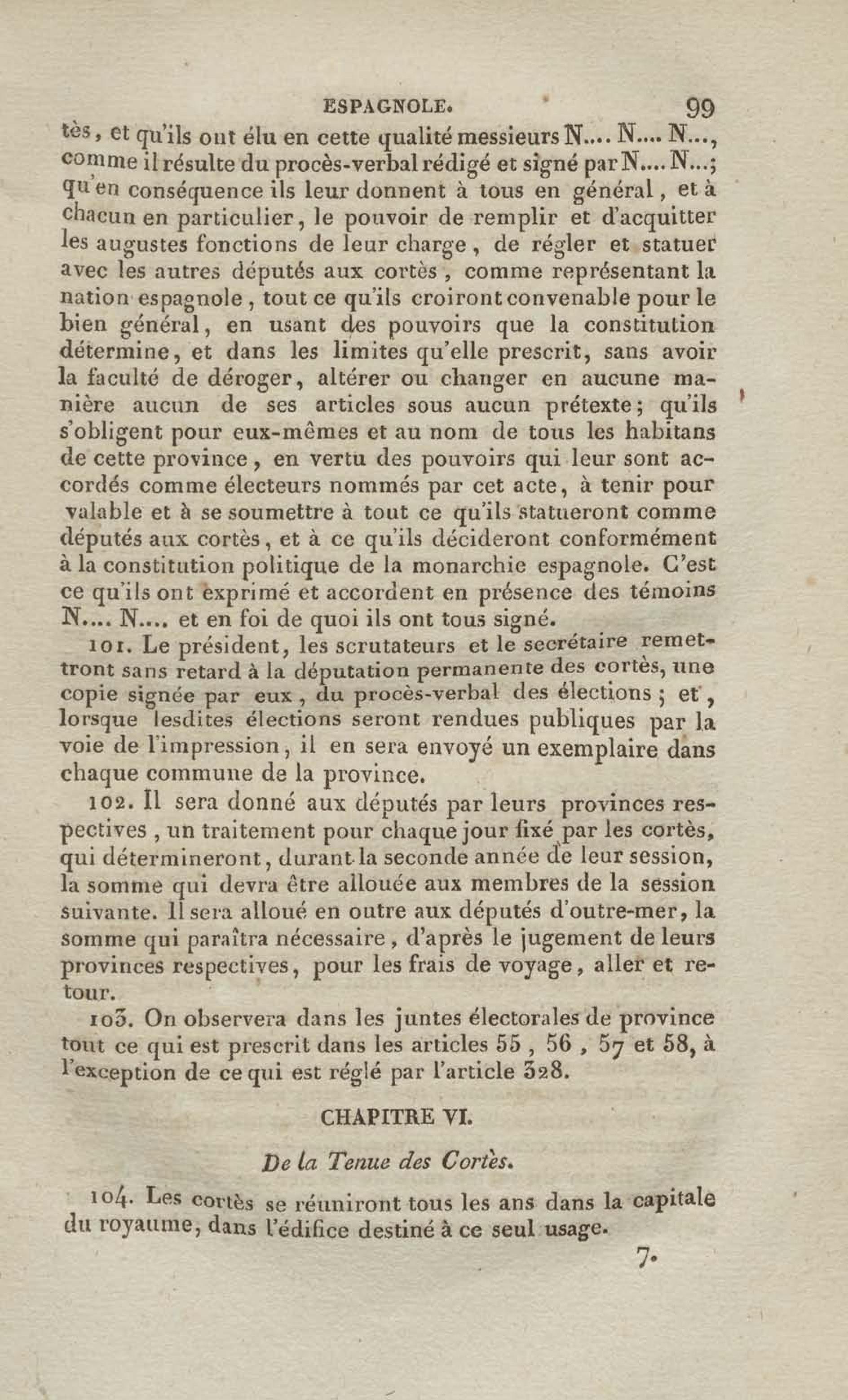 ESPAGNOLE. 99

tès, et qu'ils ont élu en cette qualité messieurs N.... N.... N..., comme il résulte du procès-verbal rédigé et signé par N.... N...; qu'en conséquence ils leur donnent à tous en général, et à chacun en particulier, le pouvoir de remplir et d'acquitter les augustes fonctions de leur charge, de régler et statuer avec les autres députés aux cortès, comme représentant la nation espagnole, tout ce qu'ils croiront convenable pour le bien général, en usant des pouvoirs que la constitution détermine, et dans les limites qu'elle prescrit, sans avoir la faculté de déroger, altérer ou changer en aucune manière aucun de ses articles sous aucun prétexte; qu'ils s'obligent pour eux-mêmes et au nom de tous les habitans de cette province, en vertu des pouvoirs qui leur sont accordés comme électeurs nommés par cet acte, à tenir pour valable et à se soumettre à tout ce qu'ils statueront comme députés aux cortès, et à ce qu'ils décideront conformément à la constitution politique de la monarchie espagnole. C'est ce qu'ils ont exprimé et accordent en présence des témoins N.... N.... et en foi de quoi ils ont tous signé.

101. Le président, les scrutateurs et le secrétaire remettront sans retard à la députation permanente des cortès, une copie signée par eux, du procès-verbal des élections; et, lorsque lesdites élections seront rendues publiques par la voie de l'impression, il en sera envoyé un exemplaire dans chaque commune de la province.

102. Il sera donné aux députés par leurs provinces respectives, un traitement pour chaque jour fixé par les cortès, qui détermineront, durant la seconde année de leur session, la somme qui devra être allouée aux membres de la session suivante. Il sera alloué en outre aux députés d'outre-mer, la somme qui paraîtra nécessaire, d'après le jugement de leurs provinces respectives, pour les frais de voyage, aller et retour.

103. On observera dans les juntes électorales de province tout ce qui est prescrit dans les articles 55, 56, 57 et 58, à l'exception de ce qui est réglé par l'article 328.

CHAPITRE VI.

De la Tenue des Cortès.

104. Les cortès se réuniront tous les ans dans la capitale du royaume, dans l'édifice destiné à ce seul usage.

7.